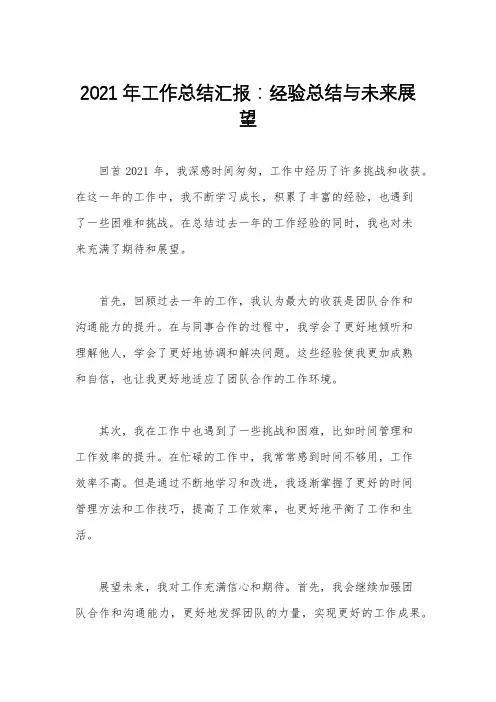 2021 年工作总结汇报：经验总结与未来展望

回首 2021 年，我深感时间匆匆，工作中经历了许多挑战和收获。在这一年的工作中，我不断学习成长，积累了丰富的经验，也遇到了一些困难和挑战。在总结过去一年的工作经验的同时，我也对未来充满了期待和展望。

首先，回顾过去一年的工作，我认为最大的收获是团队合作和沟通能力的提升。在与同事合作的过程中，我学会了更好地倾听和理解他人，学会了更好地协调和解决问题。这些经验使我更加成熟和自信，也让我更好地适应了团队合作的工作环境。

其次，我在工作中也遇到了一些挑战和困难，比如时间管理和工作效率的提升。在忙碌的工作中，我常常感到时间不够用，工作效率不高。但是通过不断地学习和改进，我逐渐掌握了更好的时间管理方法和工作技巧，提高了工作效率，也更好地平衡了工作和生活。

展望未来，我对工作充满信心和期待。首先，我会继续加强团队合作和沟通能力，更好地发挥团队的力量，实现更好的工作成果。